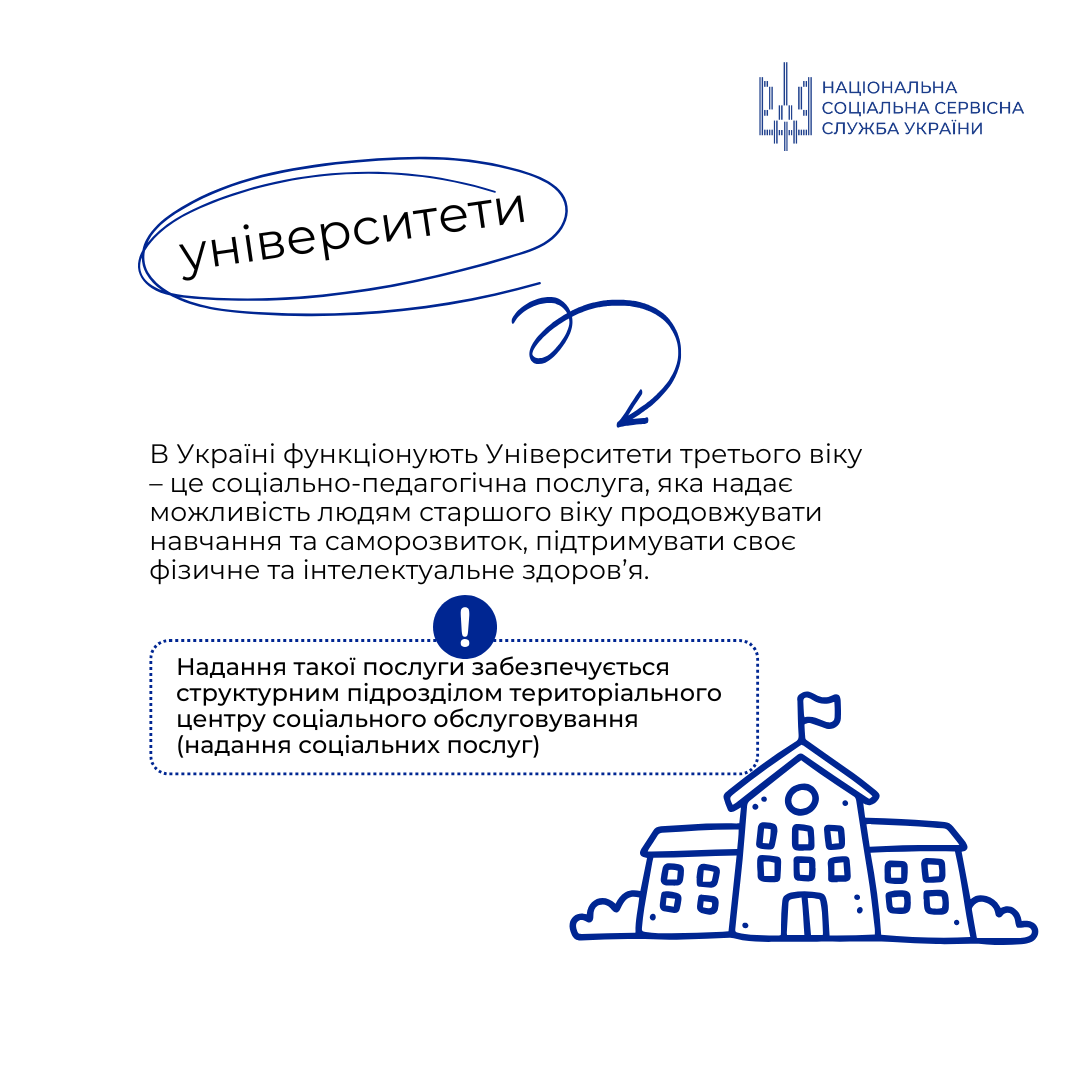 НАЦІОНАЛЬНА
СОЦІАЛЬНА СЕРВІСНА
СЛУЖБА УКРАЇНИ

університети

В Україні функціонують Університети третього віку – це соціально-педагогічна послуга, яка надає можливість людям старшого віку продовжувати навчання та саморозвиток, підтримувати своє фізичне та інтелектуальне здоров'я.

!

Надання такої послуги забезпечується структурним підрозділом територіального центру соціального обслуговування (надання соціальних послуг)